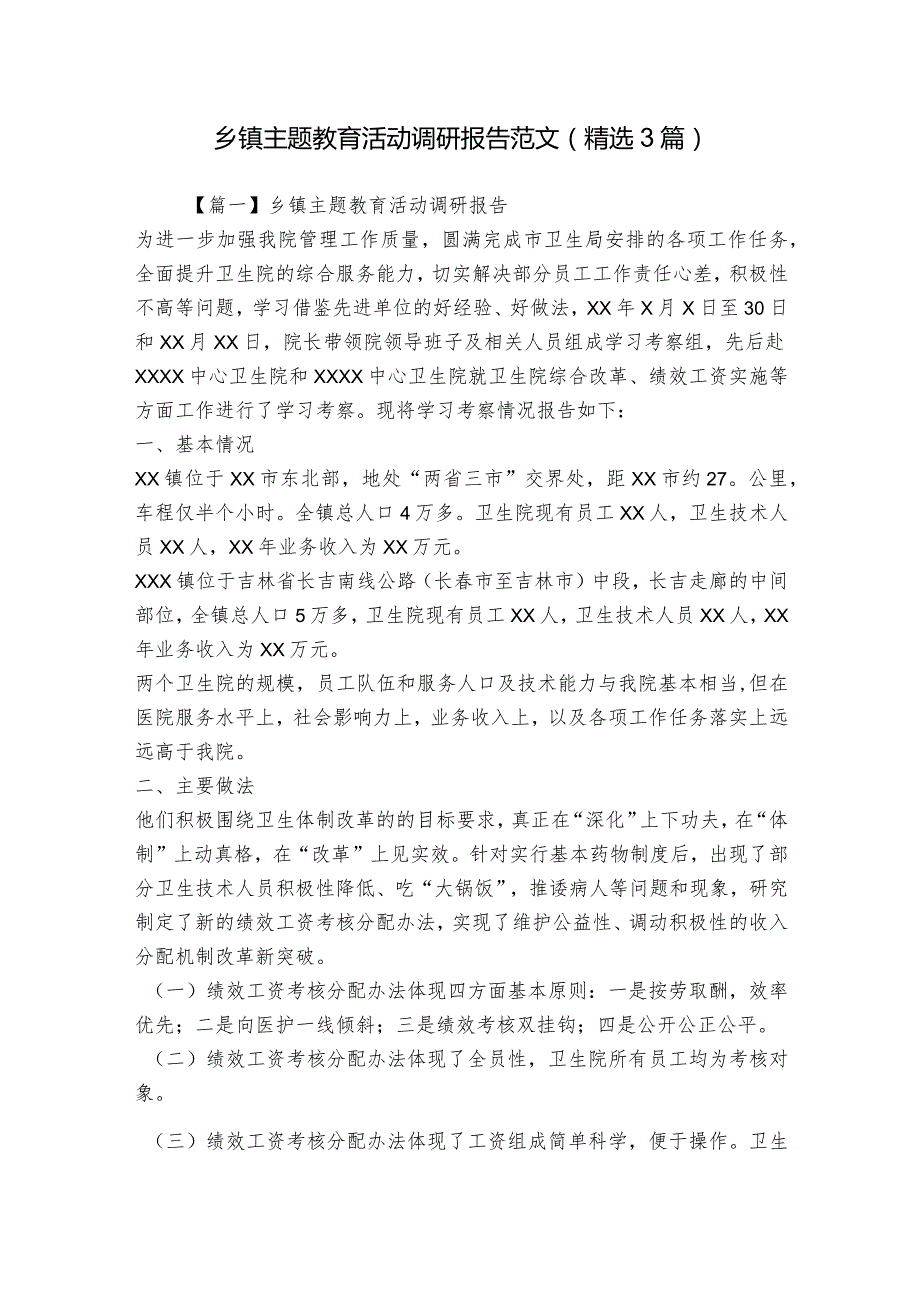 乡镇主题教育活动调研报告范文（精选3篇）

【篇一】乡镇主题教育活动调研报告

为进一步加强我院管理工作质量，圆满完成市卫生局安排的各项工作任务，全面提升卫生院的综合服务能力，切实解决部分员工工作责任心差，积极性不高等问题，学习借鉴先进单位的好经验、好做法，XX年X月X日至30日和XX月XX日，院长带领院领导班子及相关人员组成学习考察组，先后赴XXXX中心卫生院和XXXX中心卫生院就卫生院综合改革、绩效工资实施等方面工作进行了学习考察。现将学习考察情况报告如下：

一、基本情况

XX镇位于XX市东北部，地处“两省三市”交界处，距XX市约27。公里，车程仅半个小时。全镇总人口4万多。卫生院现有员工XX人，卫生技术人员XX人，XX年业务收入为XX万元。

XXX镇位于吉林省长吉南线公路（长春市至吉林市）中段，长吉走廊的中间部位，全镇总人口5万多，卫生院现有员工XX人，卫生技术人员XX人，XX年业务收入为XX万元。

两个卫生院的规模，员工队伍和服务人口及技术能力与我院基本相当，但在医院服务水平上，社会影响力上，业务收入上，以及各项工作任务落实上远远高于我院。

二、主要做法

他们积极围绕卫生体制改革的的目标要求，真正在“深化”上下功夫，在“体制”上动真格，在“改革”上见实效。针对实行基本药物制度后，出现了部分卫生技术人员积极性降低、吃“大锅饭”，推诿病人等问题和现象，研究制定了新的绩效工资考核分配办法，实现了维护公益性、调动积极性的收入分配机制改革新突破。

（一）绩效工资考核分配办法体现四方面基本原则：一是按劳取酬，效率优先；二是向医护一线倾斜；三是绩效考核双挂钩；四是公开公正公平。

（二）绩效工资考核分配办法体现了全员性，卫生院所有员工均为考核对象。

（三）绩效工资考核分配办法体现了工资组成简单科学，便于操作。卫生